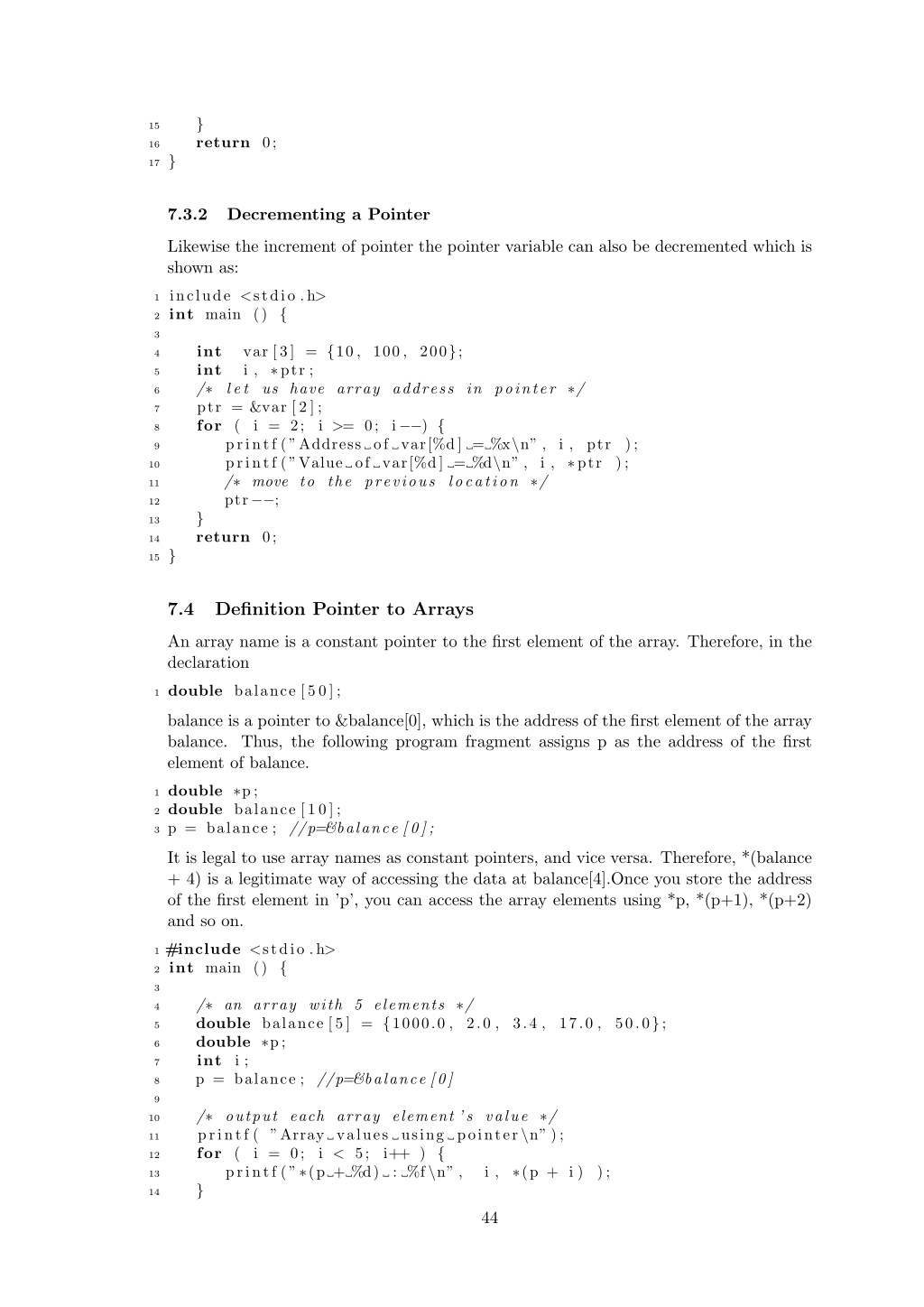 15     }
16     return 0;
17 }

7.3.2 Decrementing a Pointer

Likewise the increment of pointer the pointer variable can also be decremented which is shown as:

1 include <stdio.h>
2 int main () {
3
4     int  var[3] = {10, 100, 200};
5     int  i, *ptr;
6     /* let us have array address in pointer */
7     ptr = &var[2];
8     for ( i = 2; i >= 0; i--) {
9         printf("Address␣of␣var[%d]␣=␣%x\n", i, ptr );
10        printf("Value␣of␣var[%d]␣=␣%d\n", i, *ptr );
11        /* move to the previous location */
12        ptr--;
13    }
14    return 0;
15 }

7.4 Definition Pointer to Arrays

An array name is a constant pointer to the first element of the array. Therefore, in the declaration

1 double balance[50];

balance is a pointer to &balance[0], which is the address of the first element of the array balance. Thus, the following program fragment assigns p as the address of the first element of balance.

1 double *p;
2 double balance[10];
3 p = balance; //p=&balance[0];

It is legal to use array names as constant pointers, and vice versa. Therefore, *(balance + 4) is a legitimate way of accessing the data at balance[4].Once you store the address of the first element in 'p', you can access the array elements using *p, *(p+1), *(p+2) and so on.

1 #include <stdio.h>
2 int main () {
3
4     /* an array with 5 elements */
5     double balance[5] = {1000.0, 2.0, 3.4, 17.0, 50.0};
6     double *p;
7     int i;
8     p = balance; //p=&balance[0]
9
10    /* output each array element's value */
11    printf( "Array␣values␣using␣pointer\n");
12    for ( i = 0; i < 5; i++ ) {
13        printf("*(p␣+␣%d)␣:␣%f\n", i, *(p + i) );
14    }

44